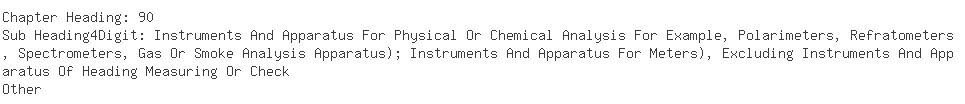 Chapter Heading: 90
Sub Heading4Digit: Instruments And Apparatus For Physical Or Chemical Analysis For Example, Polarimeters, Refratometers , Spectrometers, Gas Or Smoke Analysis Apparatus); Instruments And Apparatus For Meters), Excluding Instruments And Apparatus Of Heading Measuring Or Check
Other